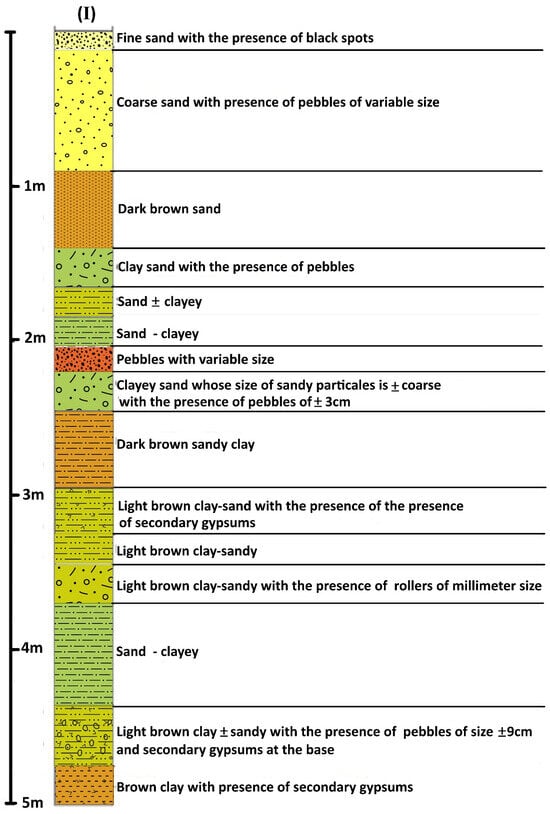 (I)

Fine sand with the presence of black spots

Coarse sand with presence of pebbles of variable size

1m

Dark brown sand

Clay sand with the presence of pebbles

Sand $\pm$ clayey

2m

Sand - clayey

Pebbles with variable size

Clayey sand whose size of sandy particales is $\pm$ coarse with the presence of pebbles of $\pm$ 3cm

Dark brown sandy clay

3m

Light brown clay-sand with the presence of the presence of secondary gypsums

Light brown clay-sandy

Light brown clay-sandy with the presence of rollers of millimeter size

4m

Sand - clayey

Light brown clay $\pm$ sandy with the presence of pebbles of size $\pm$9cm and secondary gypsums at the base

Brown clay with presence of secondary gypsums

5m